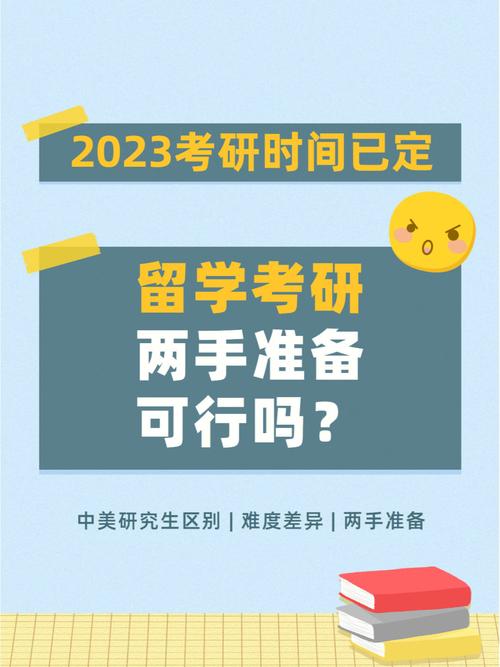 2023考研时间已定

留学考研
两手准备
可行吗？

中美研究生区别 | 难度差异 | 两手准备